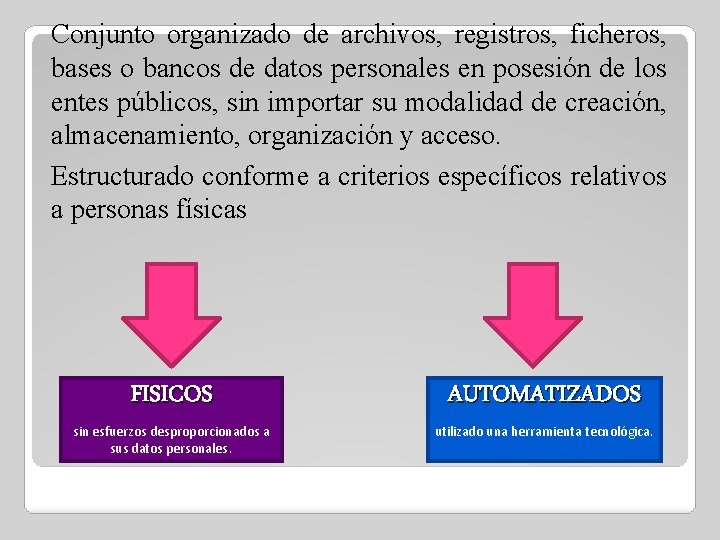 Conjunto organizado de archivos, registros, ficheros, bases o bancos de datos personales en posesión de los entes públicos, sin importar su modalidad de creación, almacenamiento, organización y acceso.

Estructurado conforme a criterios específicos relativos a personas físicas

FISICOS

sin esfuerzos desproporcionados a sus datos personales.

AUTOMATIZADOS

utilizado una herramienta tecnológica.